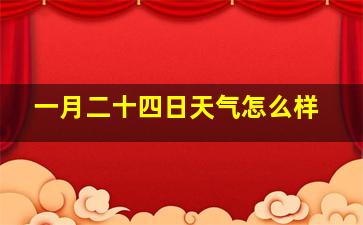 一月二十四日天气怎么样